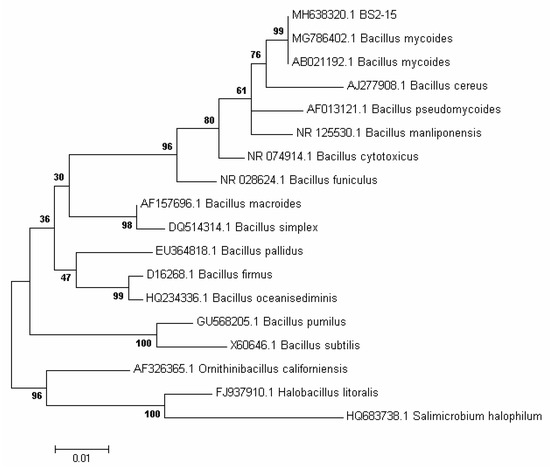 MH638320.1 BS2-15
99
MG786402.1 Bacillus mycoides
76
AB021192.1 Bacillus mycoides
AJ277908.1 Bacillus cereus
61
AF013121.1 Bacillus pseudomycoides
80
NR 125530.1 Bacillus manliponensis
96
NR 074914.1 Bacillus cytotoxicus
30
NR 028624.1 Bacillus funiculus
AF157696.1 Bacillus macroides
36
98
DQ514314.1 Bacillus simplex
EU364818.1 Bacillus pallidus
47
D16268.1 Bacillus firmus
99
HQ234336.1 Bacillus oceanisediminis
GU568205.1 Bacillus pumilus
100
X60646.1 Bacillus subtilis
AF326365.1 Ornithinibacillus californiensis
96
FJ937910.1 Halobacillus litoralis
100
HQ683738.1 Salimicrobium halophilum
0.01